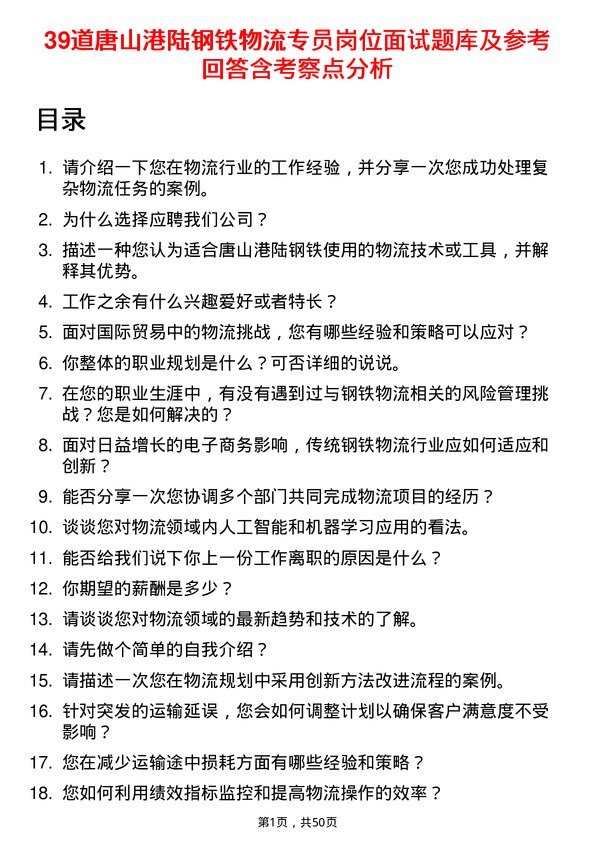 39道唐山港陆钢铁物流专员岗位面试题库及参考回答含考察点分析

目录

1. 请介绍一下您在物流行业的工作经验，并分享一次您成功处理复杂物流任务的案例。
2. 为什么选择应聘我们公司？
3. 描述一种您认为适合唐山港陆钢铁使用的物流技术或工具，并解释其优势。
4. 工作之余有什么兴趣爱好或者特长？
5. 面对国际贸易中的物流挑战，您有哪些经验和策略可以应对？
6. 你整体的职业规划是什么？可否详细的说说。
7. 在您的职业生涯中，有没有遇到过与钢铁物流相关的风险管理挑战？您是如何解决的？
8. 面对日益增长的电子商务影响，传统钢铁物流行业应如何适应和创新？
9. 能否分享一次您协调多个部门共同完成物流项目的经历？
10. 谈谈您对物流领域内人工智能和机器学习应用的看法。
11. 能否给我们说下你上一份工作离职的原因是什么？
12. 你期望的薪酬是多少？
13. 请谈谈您对物流领域的最新趋势和技术的了解。
14. 请先做个简单的自我介绍？
15. 请描述一次您在物流规划中采用创新方法改进流程的案例。
16. 针对突发的运输延误，您会如何调整计划以确保客户满意度不受影响？
17. 您在减少运输途中损耗方面有哪些经验和策略？
18. 您如何利用绩效指标监控和提高物流操作的效率？

第1页，共50页